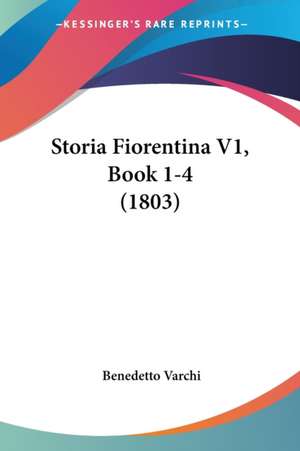 —KESSINGER'S RARE REPRINTS—

Storia Fiorentina V1, Book 1-4 (1803)

Benedetto Varchi